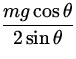 $\frac{mg\cos\theta}{2\sin\theta}$